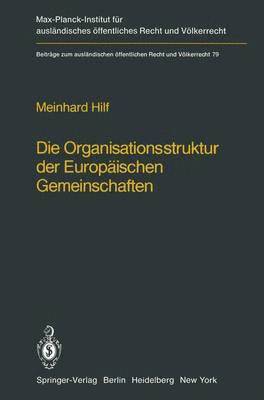 Max-Planck-Institut für ausländisches öffentliches Recht und Völkerrecht

Beiträge zum ausländischen öffentlichen Recht und Völkerrecht 79

Meinhard Hilf

Die Organisationsstruktur der Europäischen Gemeinschaften

Springer-Verlag Berlin Heidelberg New York